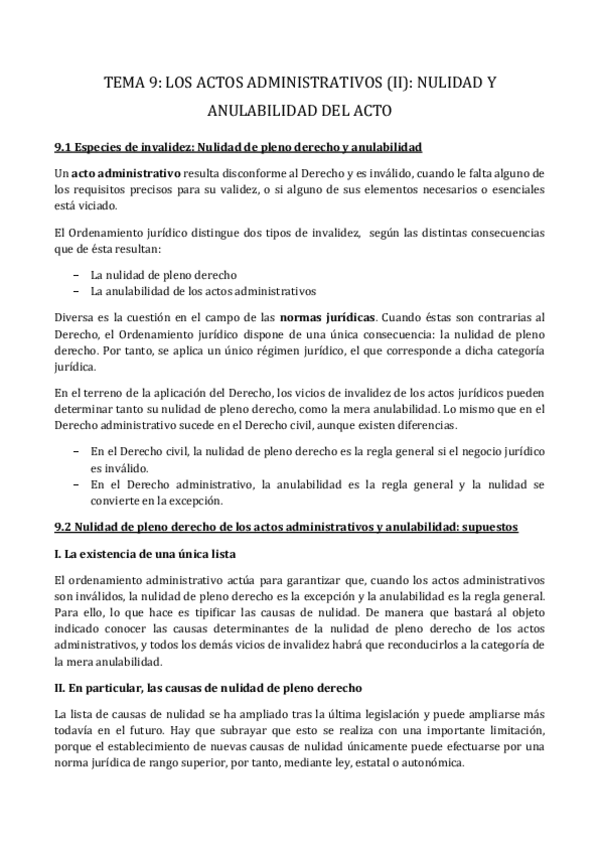 TEMA 9: LOS ACTOS ADMINISTRATIVOS (II): NULIDAD Y ANULABILIDAD DEL ACTO

9.1 Especies de invalidez: Nulidad de pleno derecho y anulabilidad

Un acto administrativo resulta disconforme al Derecho y es inválido, cuando le falta alguno de los requisitos precisos para su validez, o si alguno de sus elementos necesarios o esenciales está viciado.

El Ordenamiento jurídico distingue dos tipos de invalidez, según las distintas consecuencias que de ésta resultan:

– La nulidad de pleno derecho
– La anulabilidad de los actos administrativos

Diversa es la cuestión en el campo de las normas jurídicas. Cuando éstas son contrarias al Derecho, el Ordenamiento jurídico dispone de una única consecuencia: la nulidad de pleno derecho. Por tanto, se aplica un único régimen jurídico, el que corresponde a dicha categoría jurídica.

En el terreno de la aplicación del Derecho, los vicios de invalidez de los actos jurídicos pueden determinar tanto su nulidad de pleno derecho, como la mera anulabilidad. Lo mismo que en el Derecho administrativo sucede en el Derecho civil, aunque existen diferencias.

– En el Derecho civil, la nulidad de pleno derecho es la regla general si el negocio jurídico es inválido.
– En el Derecho administrativo, la anulabilidad es la regla general y la nulidad se convierte en la excepción.

9.2 Nulidad de pleno derecho de los actos administrativos y anulabilidad: supuestos

I. La existencia de una única lista

El ordenamiento administrativo actúa para garantizar que, cuando los actos administrativos son inválidos, la nulidad de pleno derecho es la excepción y la anulabilidad es la regla general. Para ello, lo que hace es tipificar las causas de nulidad. De manera que bastará al objeto indicado conocer las causas determinantes de la nulidad de pleno derecho de los actos administrativos, y todos los demás vicios de invalidez habrá que reconducirlos a la categoría de la mera anulabilidad.

II. En particular, las causas de nulidad de pleno derecho

La lista de causas de nulidad se ha ampliado tras la última legislación y puede ampliarse más todavía en el futuro. Hay que subrayar que esto se realiza con una importante limitación, porque el establecimiento de nuevas causas de nulidad únicamente puede efectuarse por una norma jurídica de rango superior, por tanto, mediante ley, estatal o autonómica.